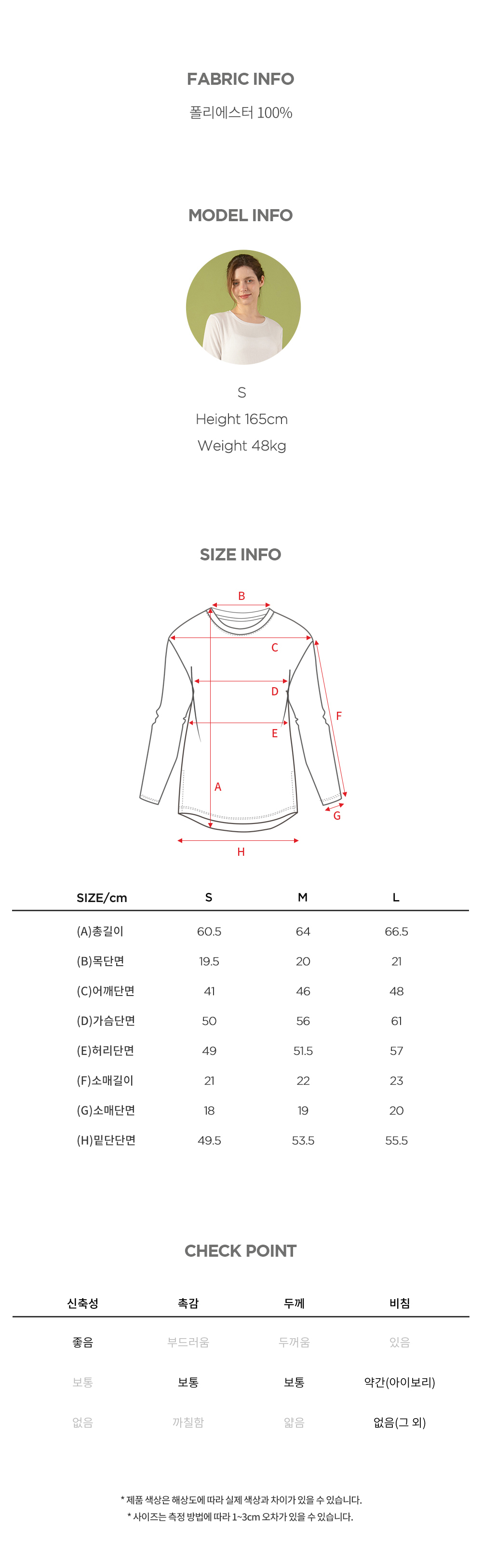 FABRIC INFO

폴리에스터 100%

MODEL INFO

S
Height 165cm
Weight 48kg

SIZE INFO

B
C
D
E
F
A
G
H

| SIZE/cm | S | M | L |
|---|---|---|---|
| (A)총길이 | 60.5 | 64 | 66.5 |
| (B)목단면 | 19.5 | 20 | 21 |
| (C)어깨단면 | 41 | 46 | 48 |
| (D)가슴단면 | 50 | 56 | 61 |
| (E)허리단면 | 49 | 51.5 | 57 |
| (F)소매길이 | 21 | 22 | 23 |
| (G)소매단면 | 18 | 19 | 20 |
| (H)밑단단면 | 49.5 | 53.5 | 55.5 |

CHECK POINT

| 신축성 | 촉감 | 두께 | 비침 |
|---|---|---|---|
| 좋음 | 부드러움 | 두꺼움 | 있음 |
| 보통 | 보통 | 보통 | 약간(아이보리) |
| 없음 | 까칠함 | 얇음 | 없음(그 외) |

* 제품 색상은 해상도에 따라 실제 색상과 차이가 있을 수 있습니다.
* 사이즈는 측정 방법에 따라 1~3cm 오차가 있을 수 있습니다.